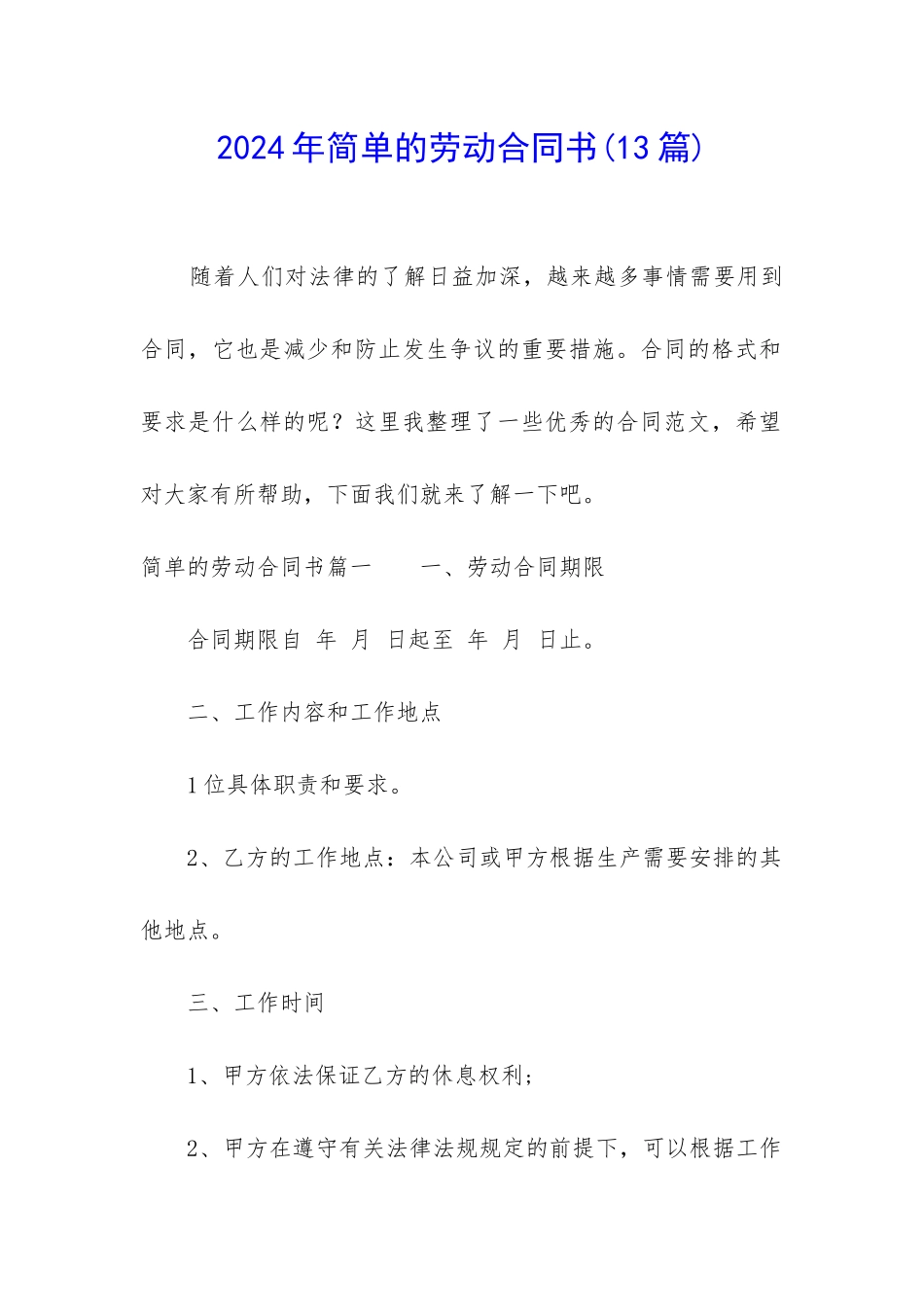 2024年简单的劳动合同书(13篇)

随着人们对法律的了解日益加深，越来越多事情需要用到合同，它也是减少和防止发生争议的重要措施。合同的格式和要求是什么样的呢？这里我整理了一些优秀的合同范文，希望对大家有所帮助，下面我们就来了解一下吧。

简单的劳动合同书篇一　　一、劳动合同期限

合同期限自 年 月 日起至 年 月 日止。

二、工作内容和工作地点

1位具体职责和要求。

2、乙方的工作地点：本公司或甲方根据生产需要安排的其他地点。

三、工作时间

1、甲方依法保证乙方的休息权利;

2、甲方在遵守有关法律法规规定的前提下，可以根据工作